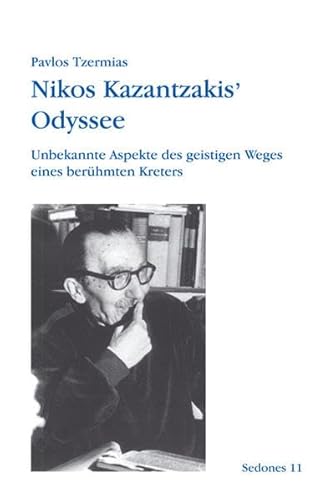 Pavlos Tzermias

Nikos Kazantzakis' Odyssee

Unbekannte Aspekte des geistigen Weges eines berühmten Kreters

Sedones 11